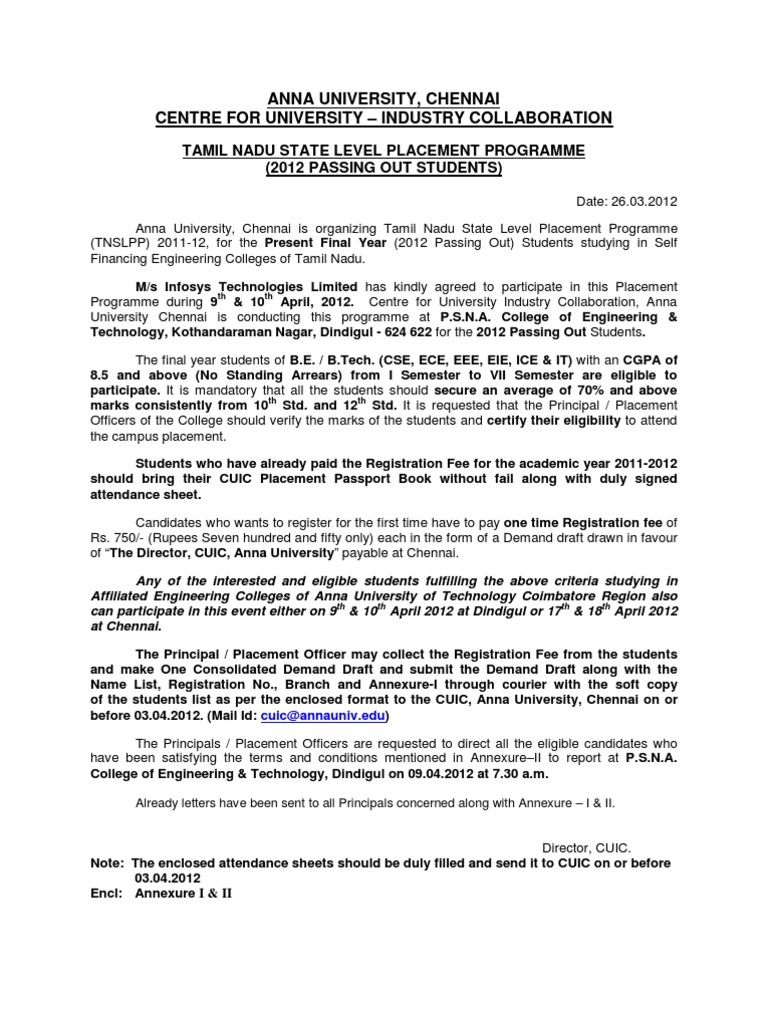 ANNA UNIVERSITY, CHENNAI
CENTRE FOR UNIVERSITY – INDUSTRY COLLABORATION

TAMIL NADU STATE LEVEL PLACEMENT PROGRAMME
(2012 PASSING OUT STUDENTS)

Date: 26.03.2012

Anna University, Chennai is organizing Tamil Nadu State Level Placement Programme (TNSLPP) 2011-12, for the Present Final Year (2012 Passing Out) Students studying in Self Financing Engineering Colleges of Tamil Nadu.

M/s Infosys Technologies Limited has kindly agreed to participate in this Placement Programme during $9^{th}$ & $10^{th}$ April, 2012. Centre for University Industry Collaboration, Anna University Chennai is conducting this programme at P.S.N.A. College of Engineering & Technology, Kothandaraman Nagar, Dindigul - 624 622 for the 2012 Passing Out Students.

The final year students of B.E. / B.Tech. (CSE, ECE, EEE, EIE, ICE & IT) with an CGPA of 8.5 and above (No Standing Arrears) from I Semester to VII Semester are eligible to participate. It is mandatory that all the students should secure an average of 70% and above marks consistently from $10^{th}$ Std. and $12^{th}$ Std. It is requested that the Principal / Placement Officers of the College should verify the marks of the students and certify their eligibility to attend the campus placement.

Students who have already paid the Registration Fee for the academic year 2011-2012 should bring their CUIC Placement Passport Book without fail along with duly signed attendance sheet.

Candidates who wants to register for the first time have to pay one time Registration fee of Rs. 750/- (Rupees Seven hundred and fifty only) each in the form of a Demand draft drawn in favour of "The Director, CUIC, Anna University" payable at Chennai.

Any of the interested and eligible students fulfilling the above criteria studying in Affiliated Engineering Colleges of Anna University of Technology Coimbatore Region also can participate in this event either on $9^{th}$ & $10^{th}$ April 2012 at Dindigul or $17^{th}$ & $18^{th}$ April 2012 at Chennai.

The Principal / Placement Officer may collect the Registration Fee from the students and make One Consolidated Demand Draft and submit the Demand Draft along with the Name List, Registration No., Branch and Annexure-I through courier with the soft copy of the students list as per the enclosed format to the CUIC, Anna University, Chennai on or before 03.04.2012. (Mail Id: cuic@annauniv.edu)

The Principals / Placement Officers are requested to direct all the eligible candidates who have been satisfying the terms and conditions mentioned in Annexure–II to report at P.S.N.A. College of Engineering & Technology, Dindigul on 09.04.2012 at 7.30 a.m.

Already letters have been sent to all Principals concerned along with Annexure – I & II.

Director, CUIC.

Note: The enclosed attendance sheets should be duly filled and send it to CUIC on or before 03.04.2012
Encl: Annexure I & II